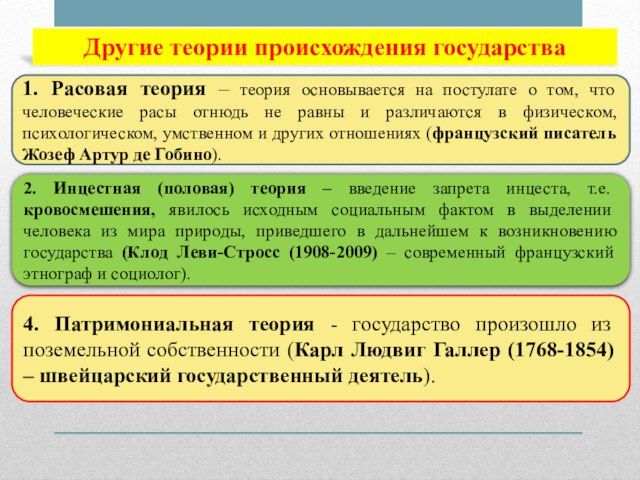 Другие теории происхождения государства

1. Расовая теория – теория основывается на постулате о том, что человеческие расы отнюдь не равны и различаются в физическом, психологическом, умственном и других отношениях (французский писатель Жозеф Артур де Гобино).

2. Инцестная (половая) теория – введение запрета инцеста, т.е. кровосмешения, явилось исходным социальным фактом в выделении человека из мира природы, приведшего в дальнейшем к возникновению государства (Клод Леви-Стросс (1908-2009) – современный французский этнограф и социолог).

4. Патримониальная теория - государство произошло из поземельной собственности (Карл Людвиг Галлер (1768-1854) – швейцарский государственный деятель).